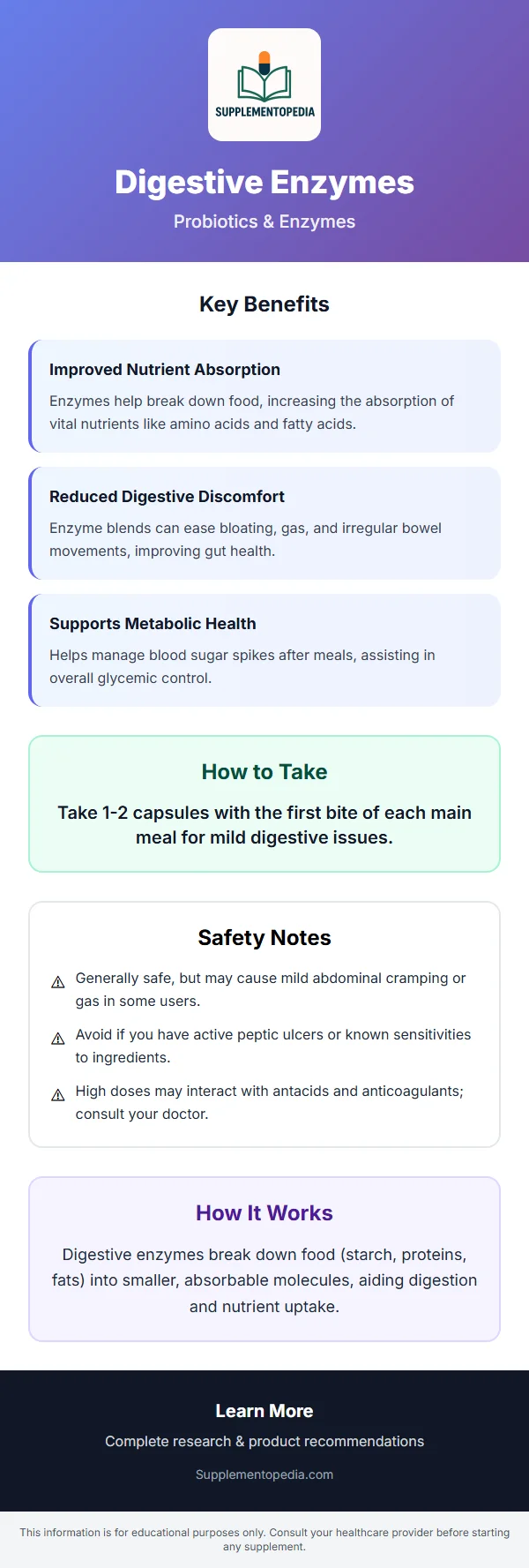 SUPPLEMENTOPEDIA

Digestive Enzymes

Probiotics & Enzymes

Key Benefits

Improved Nutrient Absorption

Enzymes help break down food, increasing the absorption of vital nutrients like amino acids and fatty acids.

Reduced Digestive Discomfort

Enzyme blends can ease bloating, gas, and irregular bowel movements, improving gut health.

Supports Metabolic Health

Helps manage blood sugar spikes after meals, assisting in overall glycemic control.

How to Take

Take 1-2 capsules with the first bite of each main meal for mild digestive issues.

Safety Notes

⚠ Generally safe, but may cause mild abdominal cramping or gas in some users.

⚠ Avoid if you have active peptic ulcers or known sensitivities to ingredients.

⚠ High doses may interact with antacids and anticoagulants; consult your doctor.

How It Works

Digestive enzymes break down food (starch, proteins, fats) into smaller, absorbable molecules, aiding digestion and nutrient uptake.

Learn More

Complete research & product recommendations

Supplementopedia.com

This information is for educational purposes only. Consult your healthcare provider before starting any supplement.